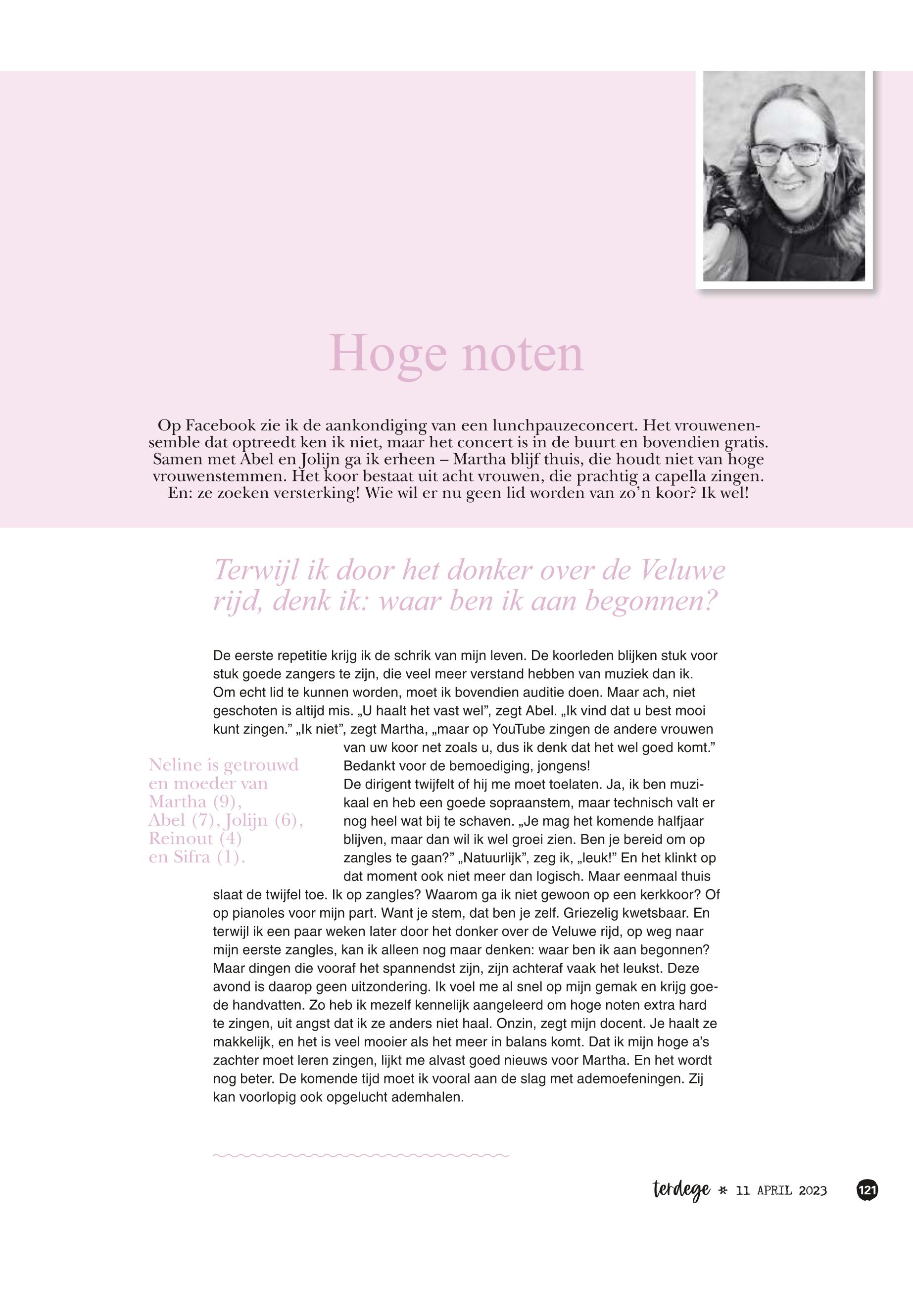 Hoge noten

Op Facebook zie ik de aankondiging van een lunchpauzeconcert. Het vrouwenensemble dat optreedt ken ik niet, maar het concert is in de buurt en bovendien gratis. Samen met Abel en Jolijn ga ik erheen – Martha blijf thuis, die houdt niet van hoge vrouwenstemmen. Het koor bestaat uit acht vrouwen, die prachtig a capella zingen. En: ze zoeken versterking! Wie wil er nu geen lid worden van zo'n koor? Ik wel!

Terwijl ik door het donker over de Veluwe rijd, denk ik: waar ben ik aan begonnen?

De eerste repetitie krijg ik de schrik van mijn leven. De koorleden blijken stuk voor stuk goede zangers te zijn, die veel meer verstand hebben van muziek dan ik. Om echt lid te kunnen worden, moet ik bovendien auditie doen. Maar ach, niet geschoten is altijd mis. „U haalt het vast wel", zegt Abel. „Ik vind dat u best mooi kunt zingen." „Ik niet", zegt Martha, „maar op YouTube zingen de andere vrouwen van uw koor net zoals u, dus ik denk dat het wel goed komt." Bedankt voor de bemoediging, jongens!
De dirigent twijfelt of hij me moet toelaten. Ja, ik ben muzikaal en heb een goede sopraanstem, maar technisch valt er nog heel wat bij te schaven. „Je mag het komende halfjaar blijven, maar dan wil ik wel groei zien. Ben je bereid om op zangles te gaan?" „Natuurlijk", zeg ik, „leuk!" En het klinkt op dat moment ook niet meer dan logisch. Maar eenmaal thuis slaat de twijfel toe. Ik op zangles? Waarom ga ik niet gewoon op een kerkkoor? Of op pianoles voor mijn part. Want je stem, dat ben je zelf. Griezelig kwetsbaar. En terwijl ik een paar weken later door het donker over de Veluwe rijd, op weg naar mijn eerste zangles, kan ik alleen nog maar denken: waar ben ik aan begonnen?
Maar dingen die vooraf het spannendst zijn, zijn achteraf vaak het leukst. Deze avond is daarop geen uitzondering. Ik voel me al snel op mijn gemak en krijg goede handvatten. Zo heb ik mezelf kennelijk aangeleerd om hoge noten extra hard te zingen, uit angst dat ik ze anders niet haal. Onzin, zegt mijn docent. Je haalt ze makkelijk, en het is veel mooier als het meer in balans komt. Dat ik mijn hoge a's zachter moet leren zingen, lijkt me alvast goed nieuws voor Martha. En het wordt nog beter. De komende tijd moet ik vooral aan de slag met ademoefeningen. Zij kan voorlopig ook opgelucht ademhalen.

Neline is getrouwd en moeder van Martha (9), Abel (7), Jolijn (6), Reinout (4) en Sifra (1).

terdege * 11 APRIL 2023 121